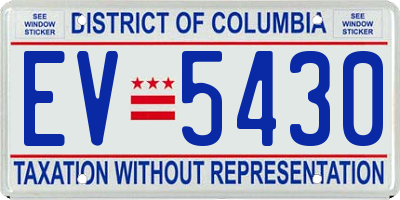 SEE WINDOW STICKER

DISTRICT OF COLUMBIA

SEE WINDOW STICKER

EV 5430

TAXATION WITHOUT REPRESENTATION